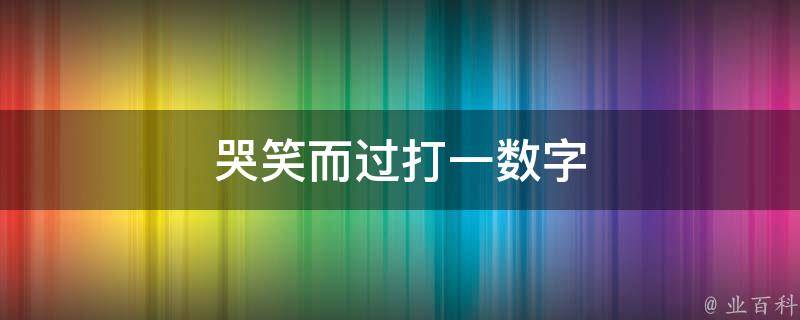 哭笑而过打一数字

@ 业百科